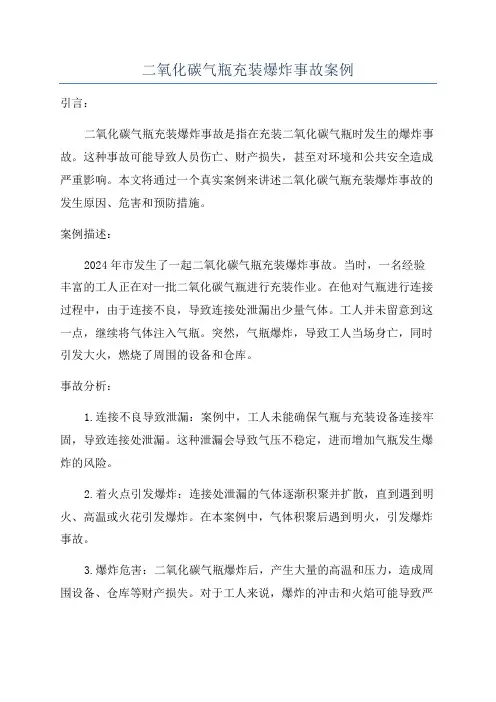 二氧化碳气瓶充装爆炸事故案例

引言：

二氧化碳气瓶充装爆炸事故是指在充装二氧化碳气瓶时发生的爆炸事故。这种事故可能导致人员伤亡、财产损失，甚至对环境和公共安全造成严重影响。本文将通过一个真实案例来讲述二氧化碳气瓶充装爆炸事故的发生原因、危害和预防措施。

案例描述：

2024年市发生了一起二氧化碳气瓶充装爆炸事故。当时，一名经验丰富的工人正在对一批二氧化碳气瓶进行充装作业。在他对气瓶进行连接过程中，由于连接不良，导致连接处泄漏出少量气体。工人并未留意到这一点，继续将气体注入气瓶。突然，气瓶爆炸，导致工人当场身亡，同时引发大火，燃烧了周围的设备和仓库。

事故分析：

1.连接不良导致泄漏：案例中，工人未能确保气瓶与充装设备连接牢固，导致连接处泄漏。这种泄漏会导致气压不稳定，进而增加气瓶发生爆炸的风险。

2.着火点引发爆炸：连接处泄漏的气体逐渐积聚并扩散，直到遇到明火、高温或火花引发爆炸。在本案例中，气体积聚后遇到明火，引发爆炸事故。

3.爆炸危害：二氧化碳气瓶爆炸后，产生大量的高温和压力，造成周围设备、仓库等财产损失。对于工人来说，爆炸的冲击和火焰可能导致严